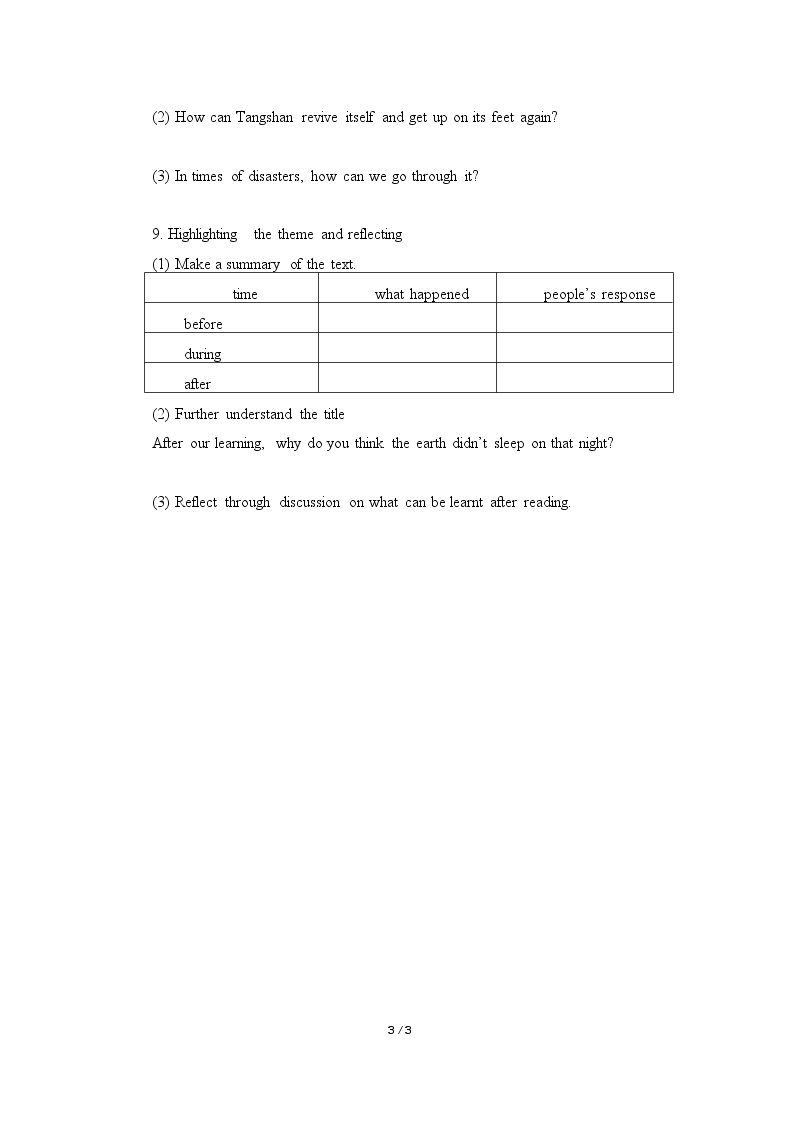 (2) How can Tangshan revive itself and get up on its feet again?

(3) In times of disasters, how can we go through it?

9. Highlighting the theme and reflecting

(1) Make a summary of the text.

| time | what happened | people's response |
|---|---|---|
| before | | |
| during | | |
| after | | |

(2) Further understand the title

After our learning, why do you think the earth didn't sleep on that night?

(3) Reflect through discussion on what can be learnt after reading.

3 / 3